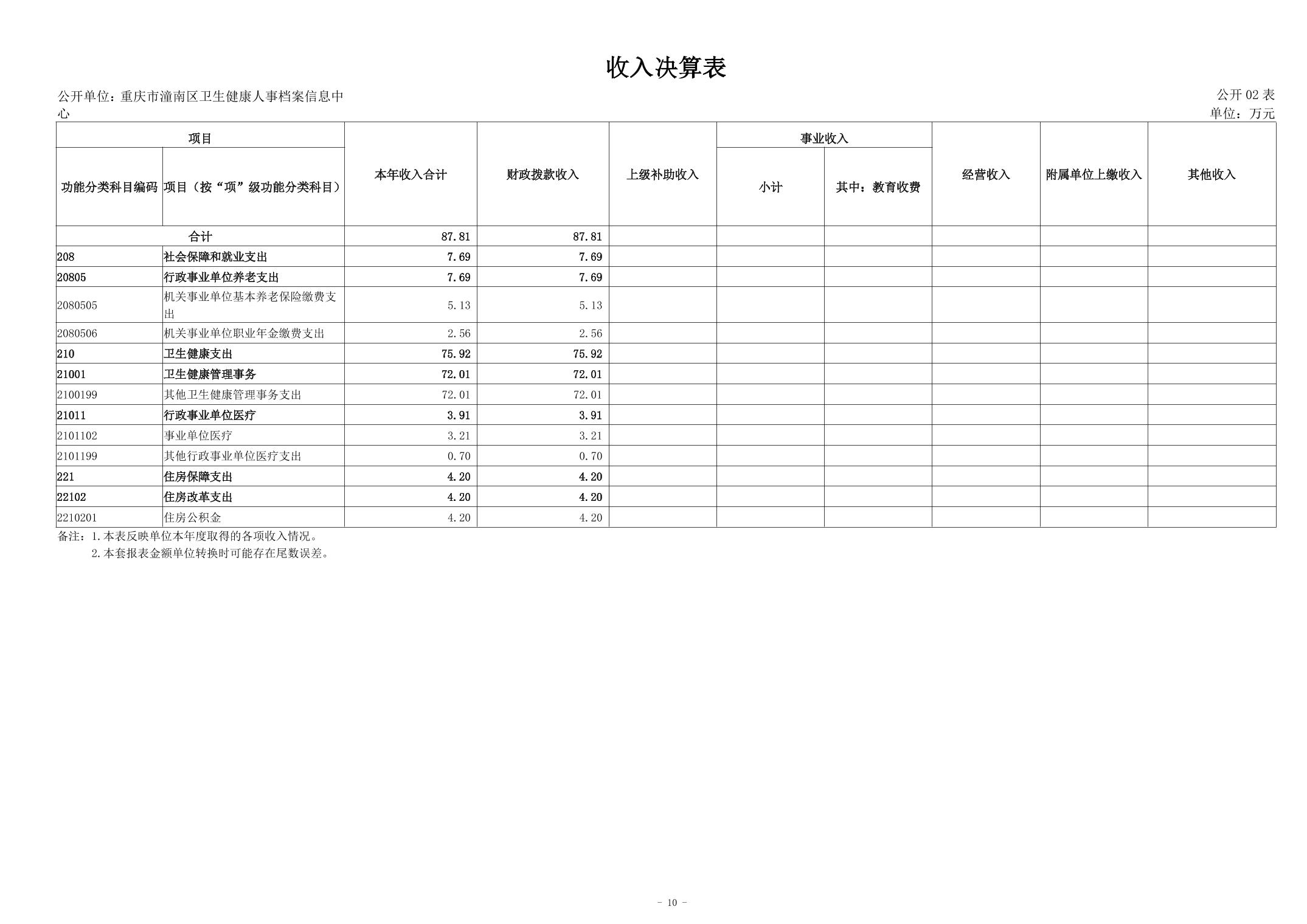 收入决算表

公开单位：重庆市潼南区卫生健康人事档案信息中心

公开 02 表
单位：万元

| 功能分类科目编码 | 项目（按“项”级功能分类科目） | 本年收入合计 | 财政拨款收入 | 上级补助收入 | 事业收入 小计 | 事业收入 其中：教育收费 | 经营收入 | 附属单位上缴收入 | 其他收入 |
|---|---|---|---|---|---|---|---|---|---|
| 合计 | | 87.81 | 87.81 | | | | | | |
| 208 | 社会保障和就业支出 | 7.69 | 7.69 | | | | | | |
| 20805 | 行政事业单位养老支出 | 7.69 | 7.69 | | | | | | |
| 2080505 | 机关事业单位基本养老保险缴费支出 | 5.13 | 5.13 | | | | | | |
| 2080506 | 机关事业单位职业年金缴费支出 | 2.56 | 2.56 | | | | | | |
| 210 | 卫生健康支出 | 75.92 | 75.92 | | | | | | |
| 21001 | 卫生健康管理事务 | 72.01 | 72.01 | | | | | | |
| 2100199 | 其他卫生健康管理事务支出 | 72.01 | 72.01 | | | | | | |
| 21011 | 行政事业单位医疗 | 3.91 | 3.91 | | | | | | |
| 2101102 | 事业单位医疗 | 3.21 | 3.21 | | | | | | |
| 2101199 | 其他行政事业单位医疗支出 | 0.70 | 0.70 | | | | | | |
| 221 | 住房保障支出 | 4.20 | 4.20 | | | | | | |
| 22102 | 住房改革支出 | 4.20 | 4.20 | | | | | | |
| 2210201 | 住房公积金 | 4.20 | 4.20 | | | | | | |

备注：1.本表反映单位本年度取得的各项收入情况。
2.本套报表金额单位转换时可能存在尾数误差。

- 10 -